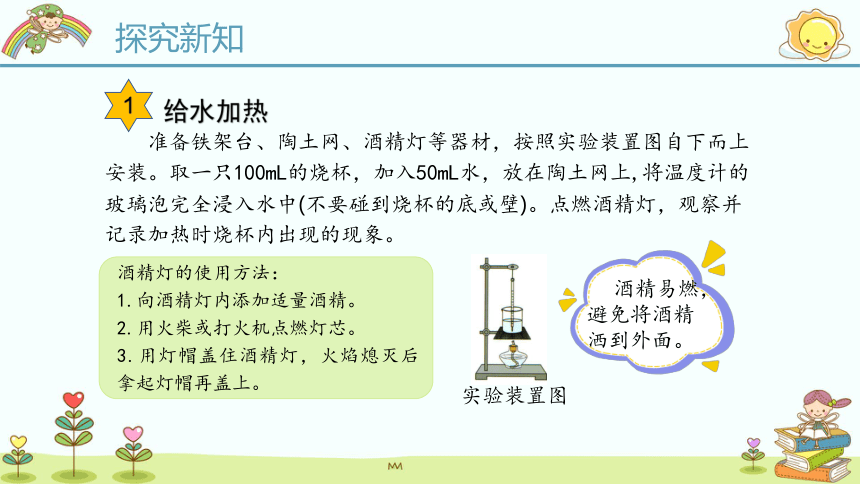 探究新知

1 给水加热

准备铁架台、陶土网、酒精灯等器材，按照实验装置图自下而上安装。取一只100mL的烧杯，加入50mL水，放在陶土网上,将温度计的玻璃泡完全浸入水中(不要碰到烧杯的底或壁)。点燃酒精灯，观察并记录加热时烧杯内出现的现象。

酒精灯的使用方法：
1. 向酒精灯内添加适量酒精。
2. 用火柴或打火机点燃灯芯。
3. 用灯帽盖住酒精灯，火焰熄灭后拿起灯帽再盖上。

实验装置图

酒精易燃，避免将酒精洒到外面。